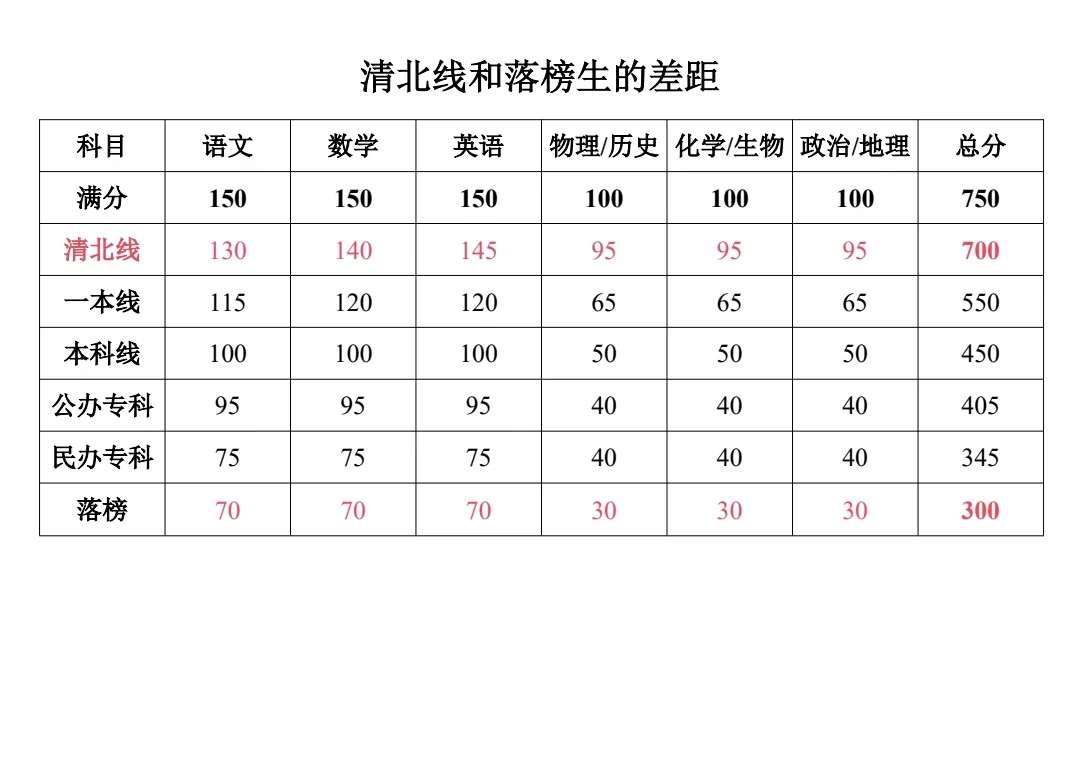 清北线和落榜生的差距

| 科目 | 语文 | 数学 | 英语 | 物理/历史 | 化学/生物 | 政治/地理 | 总分 |
|---|---|---|---|---|---|---|---|
| 满分 | 150 | 150 | 150 | 100 | 100 | 100 | 750 |
| 清北线 | 130 | 140 | 145 | 95 | 95 | 95 | 700 |
| 一本线 | 115 | 120 | 120 | 65 | 65 | 65 | 550 |
| 本科线 | 100 | 100 | 100 | 50 | 50 | 50 | 450 |
| 公办专科 | 95 | 95 | 95 | 40 | 40 | 40 | 405 |
| 民办专科 | 75 | 75 | 75 | 40 | 40 | 40 | 345 |
| 落榜 | 70 | 70 | 70 | 30 | 30 | 30 | 300 |